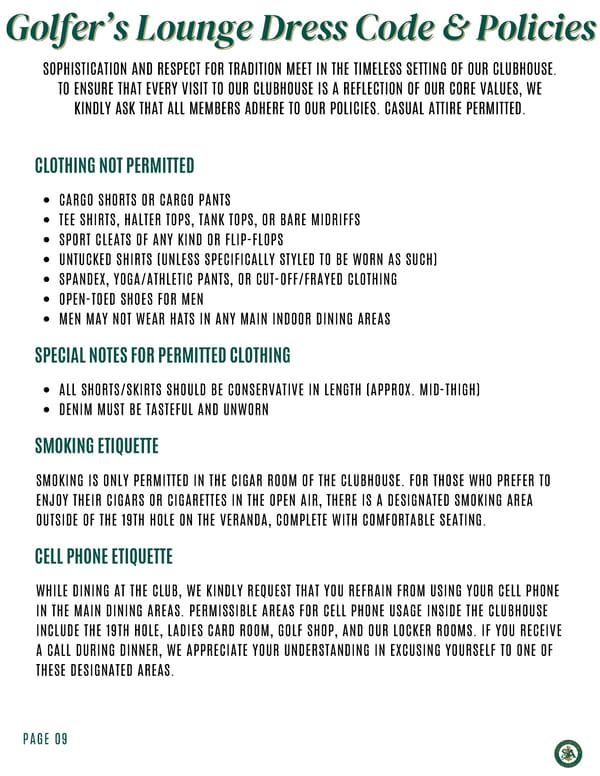 Golfer's Lounge Dress Code & Policies

SOPHISTICATION AND RESPECT FOR TRADITION MEET IN THE TIMELESS SETTING OF OUR CLUBHOUSE. TO ENSURE THAT EVERY VISIT TO OUR CLUBHOUSE IS A REFLECTION OF OUR CORE VALUES, WE KINDLY ASK THAT ALL MEMBERS ADHERE TO OUR POLICIES. CASUAL ATTIRE PERMITTED.

CLOTHING NOT PERMITTED

- CARGO SHORTS OR CARGO PANTS
- TEE SHIRTS, HALTER TOPS, TANK TOPS, OR BARE MIDRIFFS
- SPORT CLEATS OF ANY KIND OR FLIP-FLOPS
- UNTUCKED SHIRTS (UNLESS SPECIFICALLY STYLED TO BE WORN AS SUCH)
- SPANDEX, YOGA/ATHLETIC PANTS, OR CUT-OFF/FRAYED CLOTHING
- OPEN-TOED SHOES FOR MEN
- MEN MAY NOT WEAR HATS IN ANY MAIN INDOOR DINING AREAS

SPECIAL NOTES FOR PERMITTED CLOTHING

- ALL SHORTS/SKIRTS SHOULD BE CONSERVATIVE IN LENGTH (APPROX. MID-THIGH)
- DENIM MUST BE TASTEFUL AND UNWORN

SMOKING ETIQUETTE

SMOKING IS ONLY PERMITTED IN THE CIGAR ROOM OF THE CLUBHOUSE. FOR THOSE WHO PREFER TO ENJOY THEIR CIGARS OR CIGARETTES IN THE OPEN AIR, THERE IS A DESIGNATED SMOKING AREA OUTSIDE OF THE 19TH HOLE ON THE VERANDA, COMPLETE WITH COMFORTABLE SEATING.

CELL PHONE ETIQUETTE

WHILE DINING AT THE CLUB, WE KINDLY REQUEST THAT YOU REFRAIN FROM USING YOUR CELL PHONE IN THE MAIN DINING AREAS. PERMISSIBLE AREAS FOR CELL PHONE USAGE INSIDE THE CLUBHOUSE INCLUDE THE 19TH HOLE, LADIES CARD ROOM, GOLF SHOP, AND OUR LOCKER ROOMS. IF YOU RECEIVE A CALL DURING DINNER, WE APPRECIATE YOUR UNDERSTANDING IN EXCUSING YOURSELF TO ONE OF THESE DESIGNATED AREAS.

PAGE 09